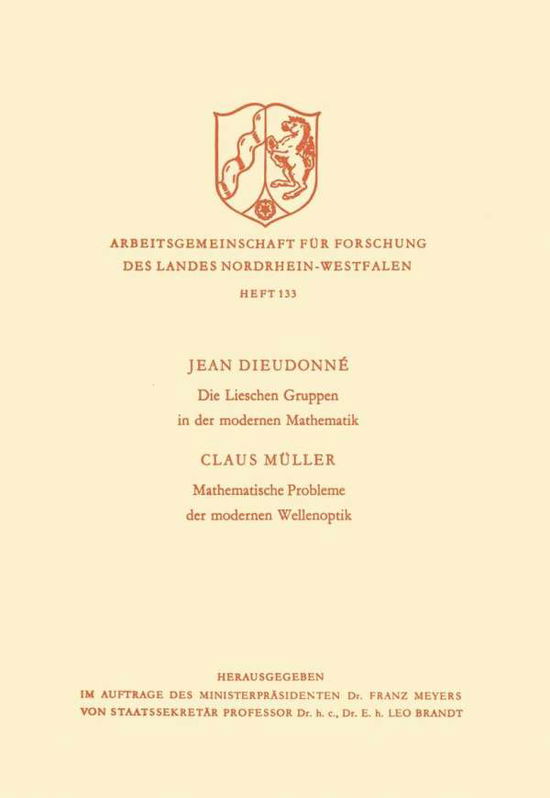 ARBEITSGEMEINSCHAFT FÜR FORSCHUNG
DES LANDES NORDRHEIN-WESTFALEN

HEFT 133

JEAN DIEUDONNÉ

Die Lieschen Gruppen
in der modernen Mathematik

CLAUS MÜLLER

Mathematische Probleme
der modernen Wellenoptik

HERAUSGEGEBEN
IM AUFTRAGE DES MINISTERPRÄSIDENTEN Dr. FRANZ MEYERS
VON STAATSSEKRETÄR PROFESSOR Dr. h. c., Dr. E. h. LEO BRANDT